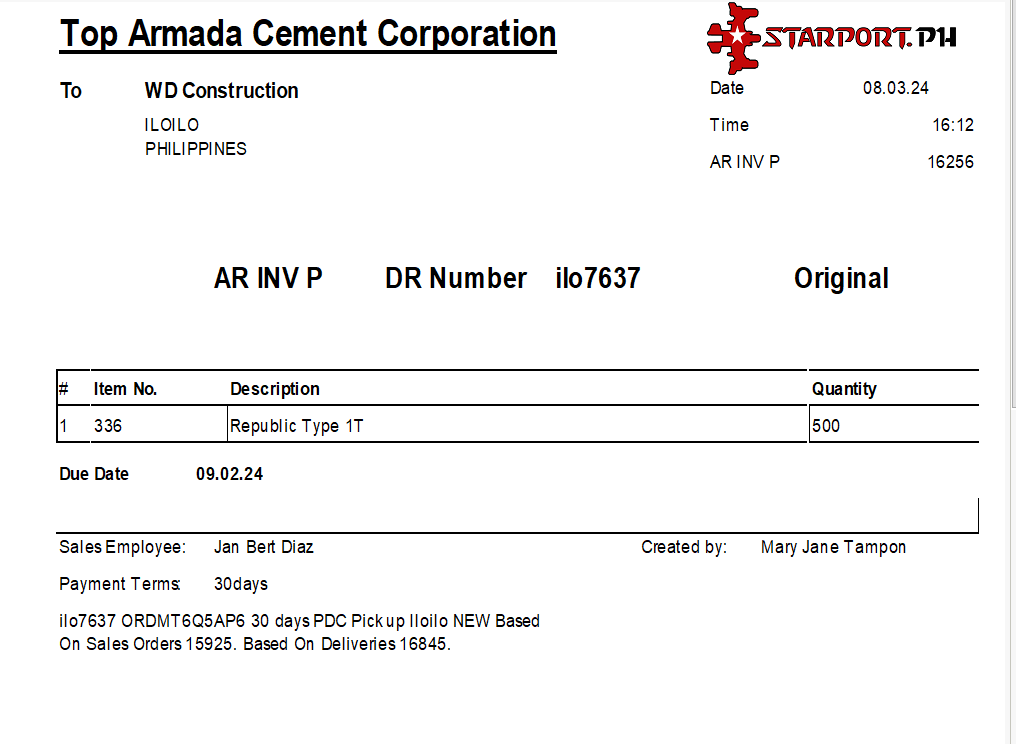 Top Armada Cement Corporation

STARPORT.PH

To WD Construction

ILOILO
PHILIPPINES

Date 08.03.24

Time 16:12

AR INV P 16256

AR INV P DR Number ilo7637 Original

| # | Item No. | Description | Quantity |
|---|---|---|---|
| 1 | 336 | Republic Type 1T | 500 |

Due Date 09.02.24

Sales Employee: Jan Bert Diaz

Created by: Mary Jane Tampon

Payment Terms: 30days

ilo7637 ORDMT6Q5AP6 30 days PDC Pick up Iloilo NEW Based On Sales Orders 15925. Based On Deliveries 16845.